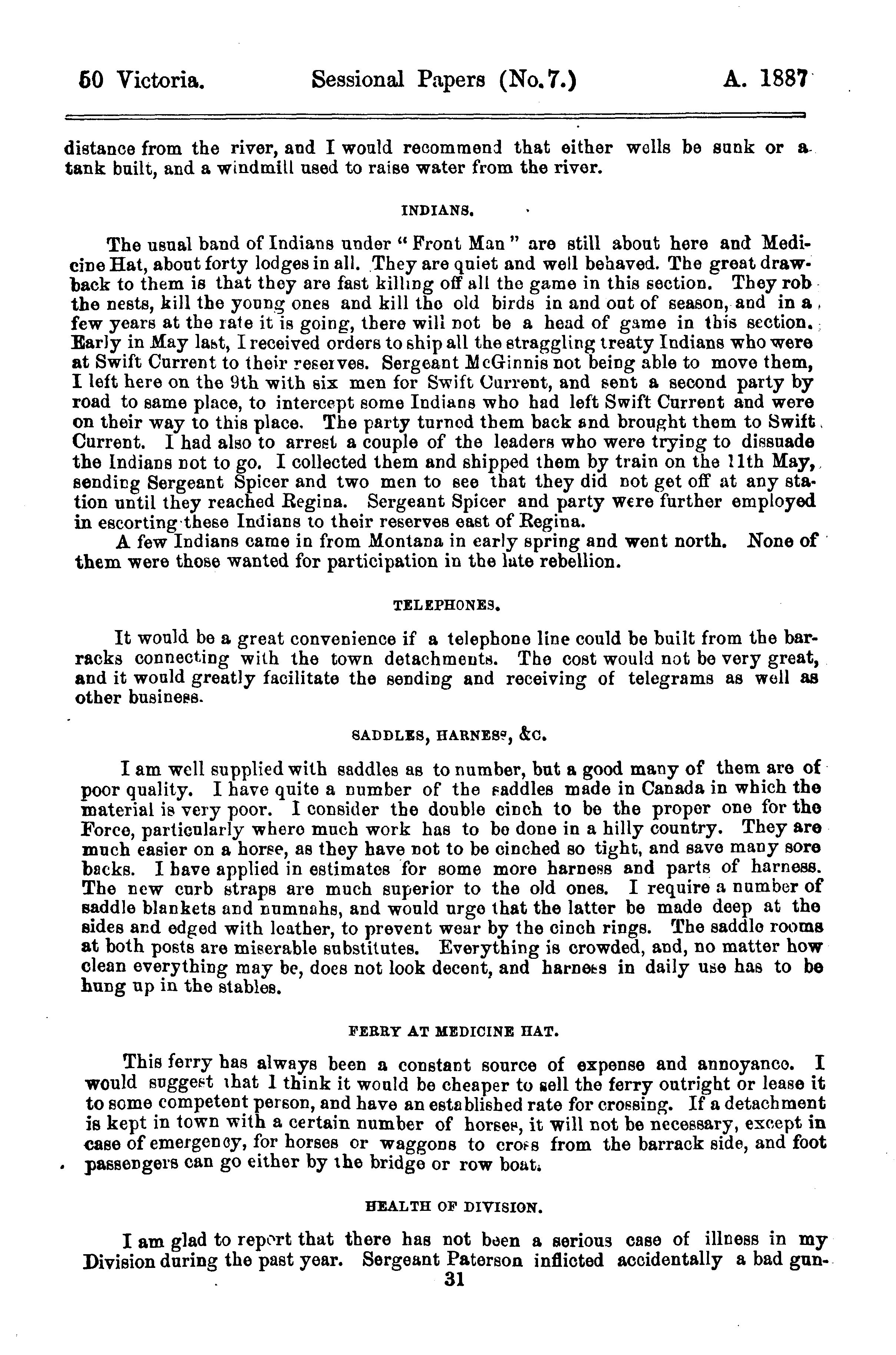 50 Victoria. Sessional Papers (No. 7.) A. 1887

distance from the river, and I would recommend that either wells be sunk or a tank built, and a windmill used to raise water from the river.

INDIANS.

The usual band of Indians under "Front Man" are still about here and Medicine Hat, about forty lodges in all. They are quiet and well behaved. The great drawback to them is that they are fast killing off all the game in this section. They rob the nests, kill the young ones and kill the old birds in and out of season, and in a few years at the rate it is going, there will not be a head of game in this section. Early in May last, I received orders to ship all the straggling treaty Indians who were at Swift Current to their reserves. Sergeant McGinnis not being able to move them, I left here on the 9th with six men for Swift Current, and sent a second party by road to same place, to intercept some Indians who had left Swift Current and were on their way to this place. The party turned them back and brought them to Swift Current. I had also to arrest a couple of the leaders who were trying to dissuade the Indians not to go. I collected them and shipped them by train on the 11th May, sending Sergeant Spicer and two men to see that they did not get off at any station until they reached Regina. Sergeant Spicer and party were further employed in escorting these Indians to their reserves east of Regina.

A few Indians came in from Montana in early spring and went north. None of them were those wanted for participation in the late rebellion.

TELEPHONES.

It would be a great convenience if a telephone line could be built from the barracks connecting with the town detachments. The cost would not be very great, and it would greatly facilitate the sending and receiving of telegrams as well as other business.

SADDLES, HARNESS, &C.

I am well supplied with saddles as to number, but a good many of them are of poor quality. I have quite a number of the saddles made in Canada in which the material is very poor. I consider the double cinch to be the proper one for the Force, particularly where much work has to be done in a hilly country. They are much easier on a horse, as they have not to be cinched so tight, and save many sore backs. I have applied in estimates for some more harness and parts of harness. The new curb straps are much superior to the old ones. I require a number of saddle blankets and numnahs, and would urge that the latter be made deep at the sides and edged with leather, to prevent wear by the cinch rings. The saddle rooms at both posts are miserable substitutes. Everything is crowded, and, no matter how clean everything may be, does not look decent, and harness in daily use has to be hung up in the stables.

FERRY AT MEDICINE HAT.

This ferry has always been a constant source of expense and annoyance. I would suggest that I think it would be cheaper to sell the ferry outright or lease it to some competent person, and have an established rate for crossing. If a detachment is kept in town with a certain number of horses, it will not be necessary, except in case of emergency, for horses or waggons to cross from the barrack side, and foot passengers can go either by the bridge or row boat.

HEALTH OF DIVISION.

I am glad to report that there has not been a serious case of illness in my Division during the past year. Sergeant Paterson inflicted accidentally a bad gun-

31